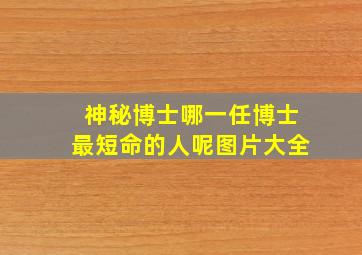 神秘博士哪一任博士
最短命的人呢图片大全